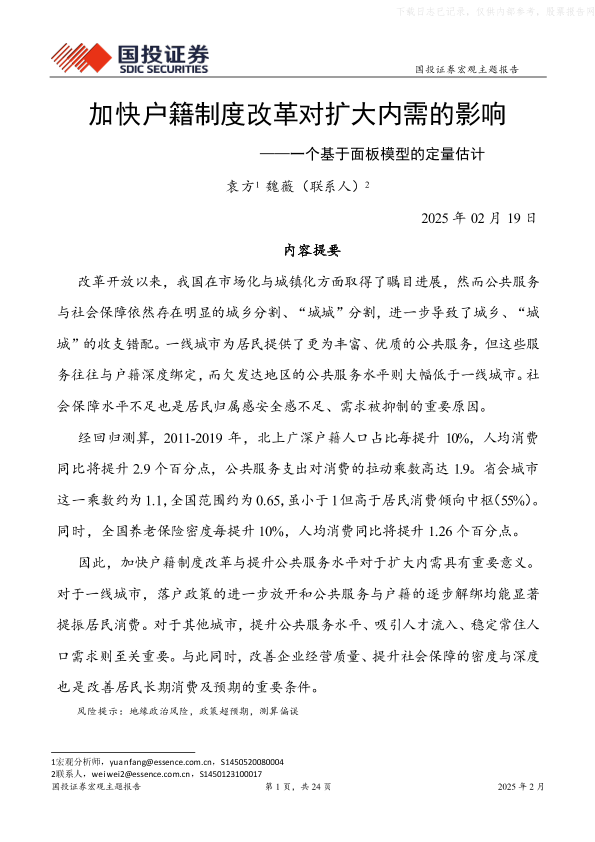 下载日志已记录，仅供内部参考，股票报告网

国投证券
SDIC SECURITIES

国投证券宏观主题报告

加快户籍制度改革对扩大内需的影响

——一个基于面板模型的定量估计

袁方$^1$ 魏薇（联系人）$^2$

2025 年 02 月 19 日

内容提要

改革开放以来，我国在市场化与城镇化方面取得了瞩目进展，然而公共服务与社会保障依然存在明显的城乡分割、“城城”分割，进一步导致了城乡、“城城”的收支错配。一线城市为居民提供了更为丰富、优质的公共服务，但这些服务往往与户籍深度绑定，而欠发达地区的公共服务水平则大幅低于一线城市。社会保障水平不足也是居民归属感安全感不足、需求被抑制的重要原因。

经回归测算，2011-2019 年，北上广深户籍人口占比每提升 10%，人均消费同比将提升 2.9 个百分点，公共服务支出对消费的拉动乘数高达 1.9。省会城市这一乘数约为 1.1，全国范围约为 0.65，虽小于 1 但高于居民消费倾向中枢（55%）。同时，全国养老保险密度每提升 10%，人均消费同比将提升 1.26 个百分点。

因此，加快户籍制度改革与提升公共服务水平对于扩大内需具有重要意义。对于一线城市，落户政策的进一步放开和公共服务与户籍的逐步解绑均能显著提振居民消费。对于其他城市，提升公共服务水平、吸引人才流入、稳定常住人口需求则至关重要。与此同时，改善企业经营质量、提升社会保障的密度与深度也是改善居民长期消费及预期的重要条件。

风险提示：地缘政治风险，政策超预期，测算偏误

1宏观分析师，yuanfang@essence.com.cn，S1450520080004
2联系人，weiwei2@essence.com.cn，S1450123100017

国投证券宏观主题报告 第 1 页，共 24 页 2025 年 2 月